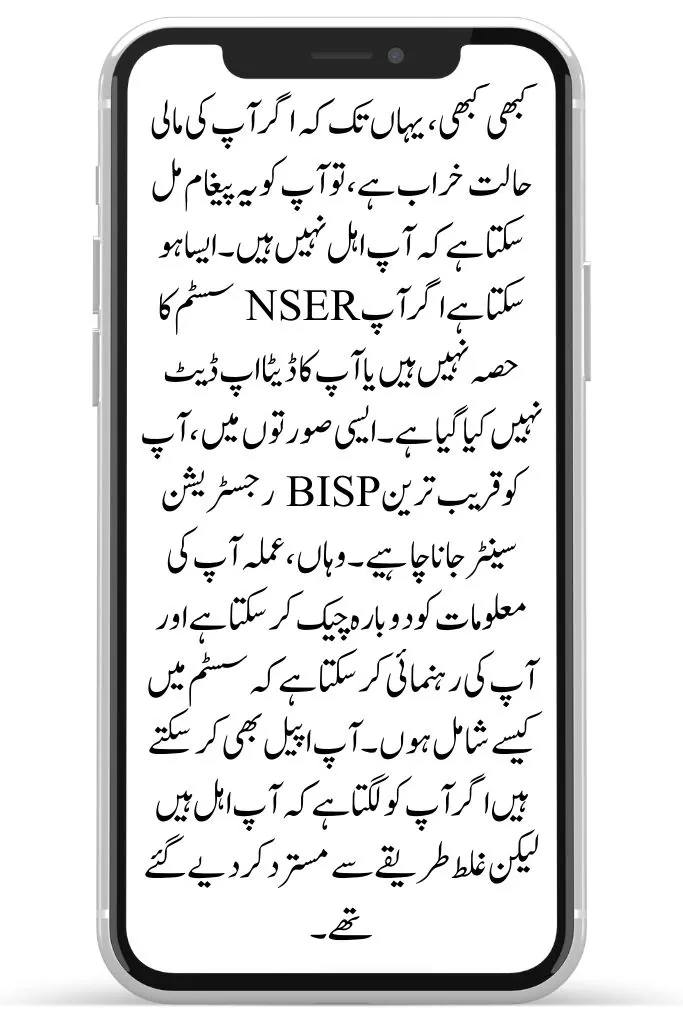 کبھی کبھی، یہاں تک کہ اگر آپ کی مالی حالت خراب ہے، تو آپ کو یہ پیغام مل سکتا ہے کہ آپ اہل نہیں ہیں۔ ایسا ہو سکتا ہے اگر آپ NSER سسٹم کا حصہ نہیں ہیں یا آپ کا ڈیٹا اپ ڈیٹ نہیں کیا گیا ہے۔ ایسی صورتوں میں، آپ کو قریب ترین BISP رجسٹریشن سینٹر جانا چاہیے۔ وہاں، عملہ آپ کی معلومات کو دوبارہ چیک کر سکتا ہے اور آپ کی رہنمائی کر سکتا ہے کہ سسٹم میں کیسے شامل ہوں۔ آپ اپیل بھی کر سکتے ہیں اگر آپ کو لگتا ہے کہ آپ اہل ہیں لیکن غلط طریقے سے مسترد کر دیے گئے تھے۔